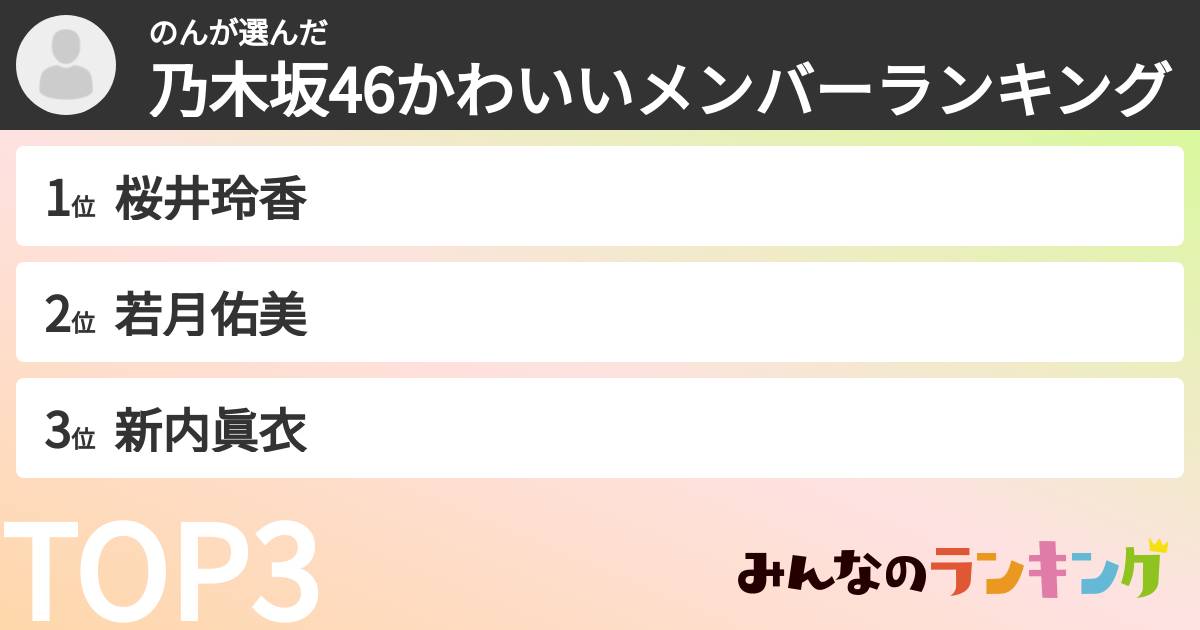 のんが選んだ
乃木坂46かわいいメンバーランキング

1位 桜井玲香

2位 若月佑美

3位 新内眞衣

TOP3

みんなのランキング